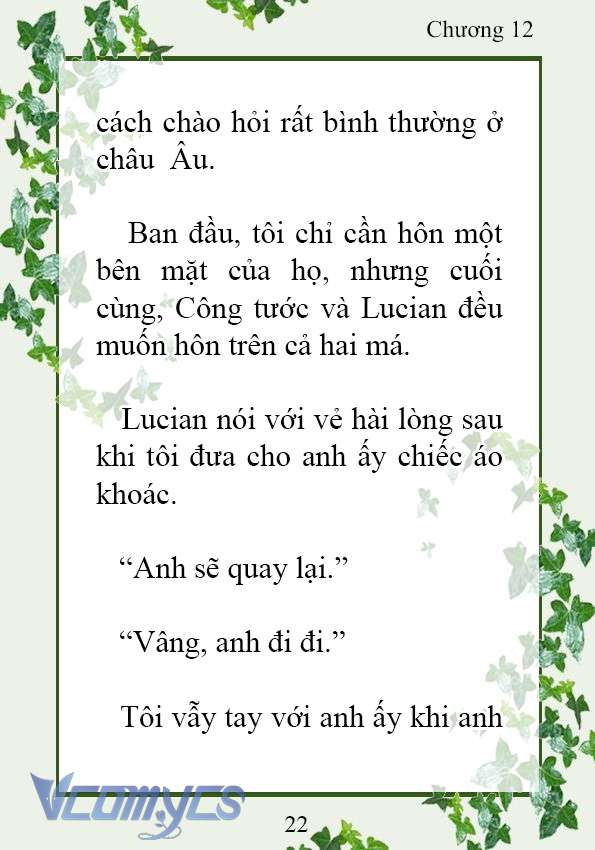 Chương 12

cách chào hỏi rất bình thường ở châu Âu.

Ban đầu, tôi chỉ cần hôn một bên mặt của họ, nhưng cuối cùng, Công tước và Lucian đều muốn hôn trên cả hai má.

Lucian nói với vẻ hài lòng sau khi tôi đưa cho anh ấy chiếc áo khoác.

“Anh sẽ quay lại.”

“Vâng, anh đi đi.”

Tôi vẫy tay với anh ấy khi anh

Vcomycs

22